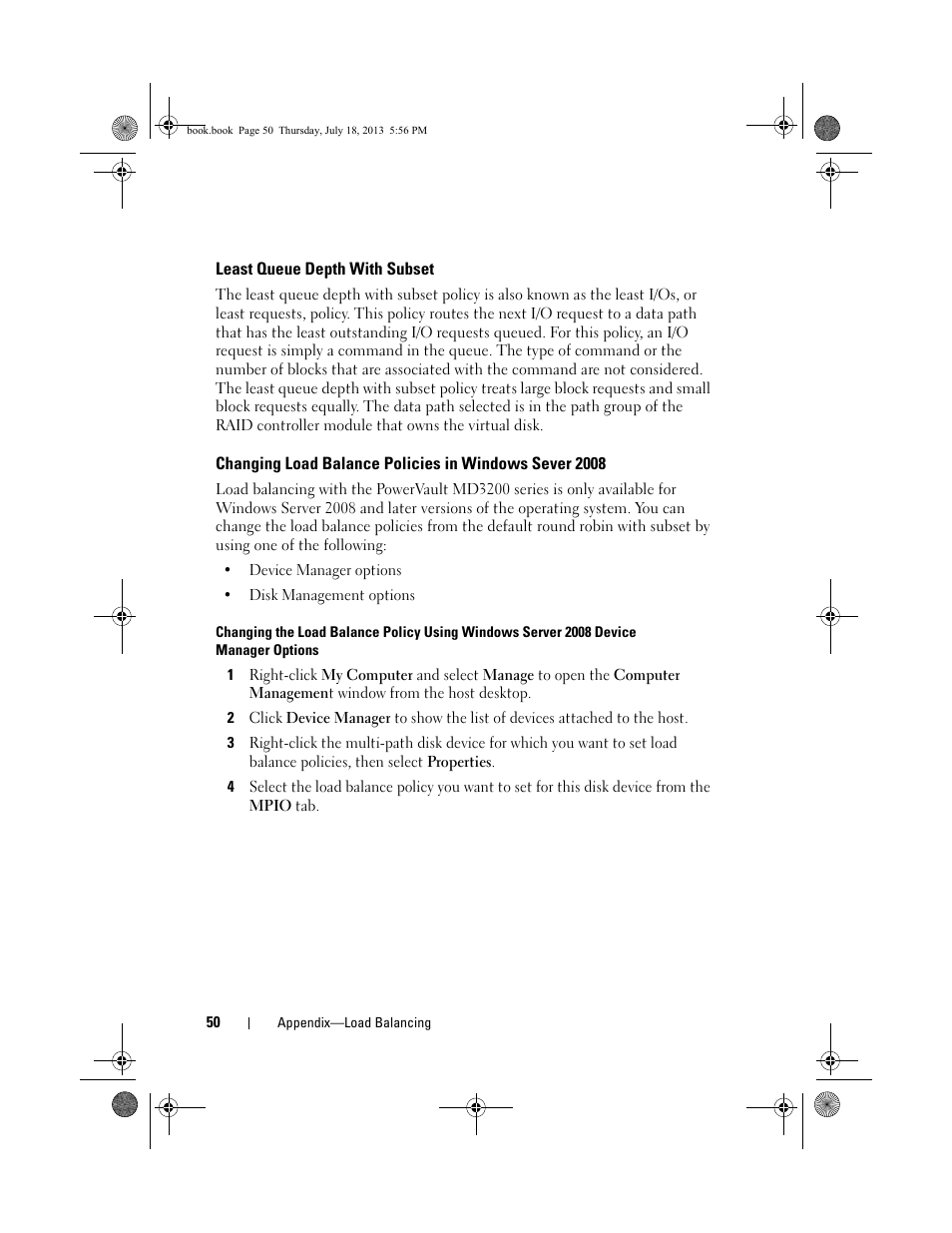 book.book Page 50 Thursday, July 18, 2013 5:56 PM

Least Queue Depth With Subset

The least queue depth with subset policy is also known as the least I/Os, or least requests, policy. This policy routes the next I/O request to a data path that has the least outstanding I/O requests queued. For this policy, an I/O request is simply a command in the queue. The type of command or the number of blocks that are associated with the command are not considered. The least queue depth with subset policy treats large block requests and small block requests equally. The data path selected is in the path group of the RAID controller module that owns the virtual disk.

Changing Load Balance Policies in Windows Sever 2008

Load balancing with the PowerVault MD3200 series is only available for Windows Server 2008 and later versions of the operating system. You can change the load balance policies from the default round robin with subset by using one of the following:

• Device Manager options

• Disk Management options

Changing the Load Balance Policy Using Windows Server 2008 Device Manager Options

1 Right-click My Computer and select Manage to open the Computer Management window from the host desktop.

2 Click Device Manager to show the list of devices attached to the host.

3 Right-click the multi-path disk device for which you want to set load balance policies, then select Properties.

4 Select the load balance policy you want to set for this disk device from the MPIO tab.

50 | Appendix—Load Balancing